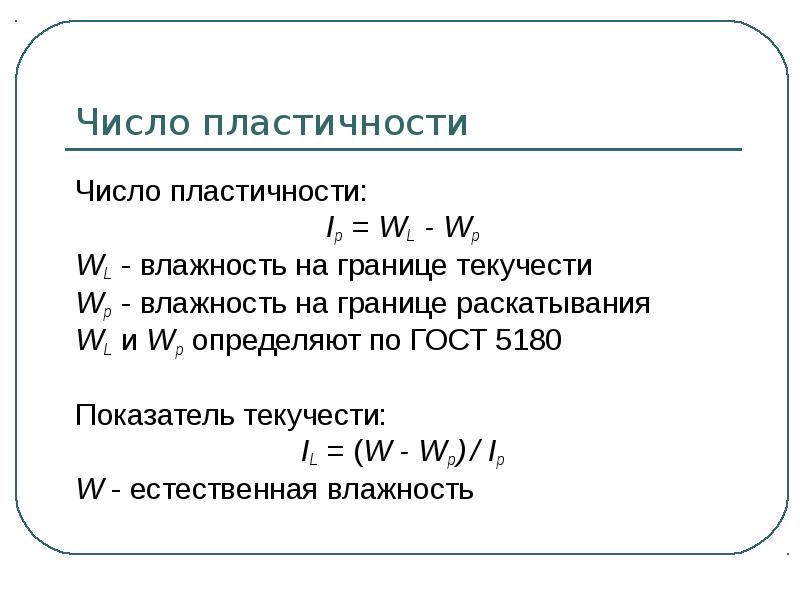 Число пластичности

Число пластичности:

$I_p = W_L - W_p$

$W_L$ - влажность на границе текучести

$W_p$ - влажность на границе раскатывания

$W_L$ и $W_p$ определяют по ГОСТ 5180

Показатель текучести:

$I_L = (W - W_p) / I_p$

$W$ - естественная влажность